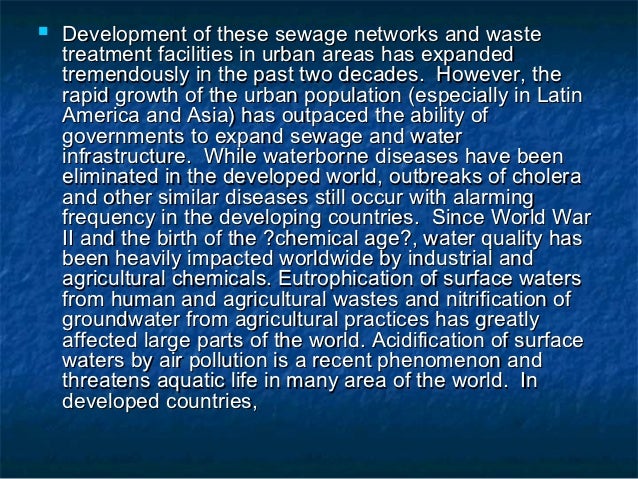 Development of these sewage networks and waste treatment facilities in urban areas has expanded tremendously in the past two decades.  However, the rapid growth of the urban population (especially in Latin America and Asia) has outpaced the ability of governments to expand sewage and water infrastructure.  While waterborne diseases have been eliminated in the developed world, outbreaks of cholera and other similar diseases still occur with alarming frequency in the developing countries.  Since World War II and the birth of the ?chemical age?, water quality has been heavily impacted worldwide by industrial and agricultural chemicals. Eutrophication of surface waters from human and agricultural wastes and nitrification of groundwater from agricultural practices has greatly affected large parts of the world. Acidification of surface waters by air pollution is a recent phenomenon and threatens aquatic life in many area of the world.  In developed countries,